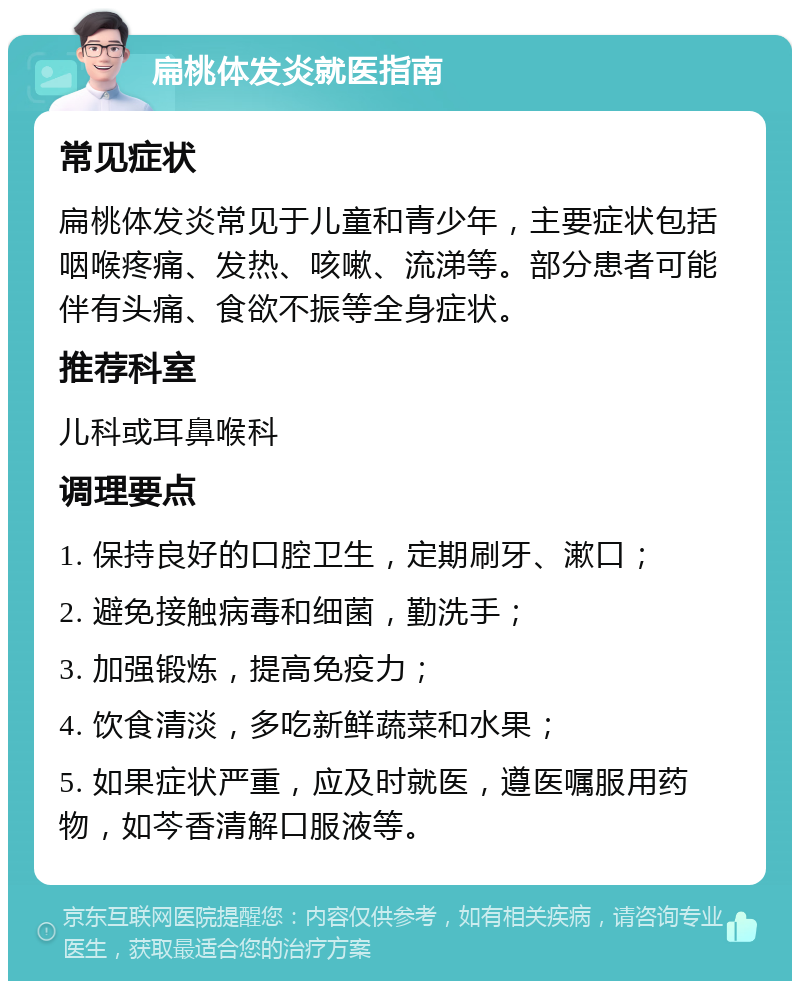 扁桃体发炎就医指南

常见症状

扁桃体发炎常见于儿童和青少年，主要症状包括咽喉疼痛、发热、咳嗽、流涕等。部分患者可能伴有头痛、食欲不振等全身症状。

推荐科室

儿科或耳鼻喉科

调理要点

1. 保持良好的口腔卫生，定期刷牙、漱口；

2. 避免接触病毒和细菌，勤洗手；

3. 加强锻炼，提高免疫力；

4. 饮食清淡，多吃新鲜蔬菜和水果；

5. 如果症状严重，应及时就医，遵医嘱服用药物，如芩香清解口服液等。

京东互联网医院提醒您：内容仅供参考，如有相关疾病，请咨询专业医生，获取最适合您的治疗方案